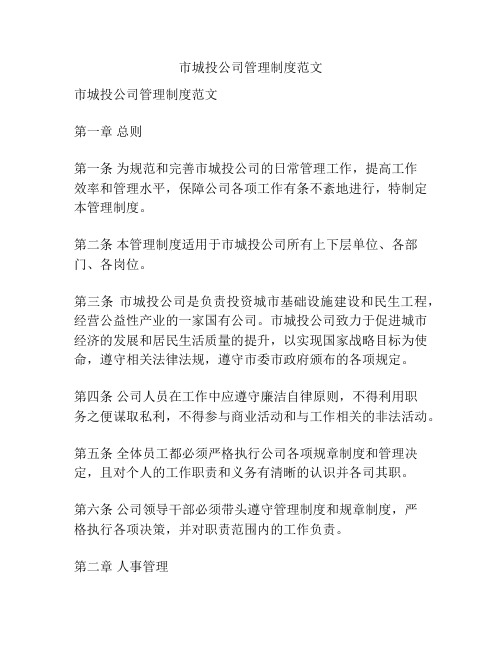 市城投公司管理制度范文

市城投公司管理制度范文

第一章 总则

第一条 为规范和完善市城投公司的日常管理工作，提高工作效率和管理水平，保障公司各项工作有条不紊地进行，特制定本管理制度。

第二条 本管理制度适用于市城投公司所有上下层单位、各部门、各岗位。

第三条 市城投公司是负责投资城市基础设施建设和民生工程，经营公益性产业的一家国有公司。市城投公司致力于促进城市经济的发展和居民生活质量的提升，以实现国家战略目标为使命，遵守相关法律法规，遵守市委市政府颁布的各项规定。

第四条 公司人员在工作中应遵守廉洁自律原则，不得利用职务之便谋取私利，不得参与商业活动和与工作相关的非法活动。

第五条 全体员工都必须严格执行公司各项规章制度和管理决定，且对个人的工作职责和义务有清晰的认识并各司其职。

第六条 公司领导干部必须带头遵守管理制度和规章制度，严格执行各项决策，并对职责范围内的工作负责。

第二章 人事管理